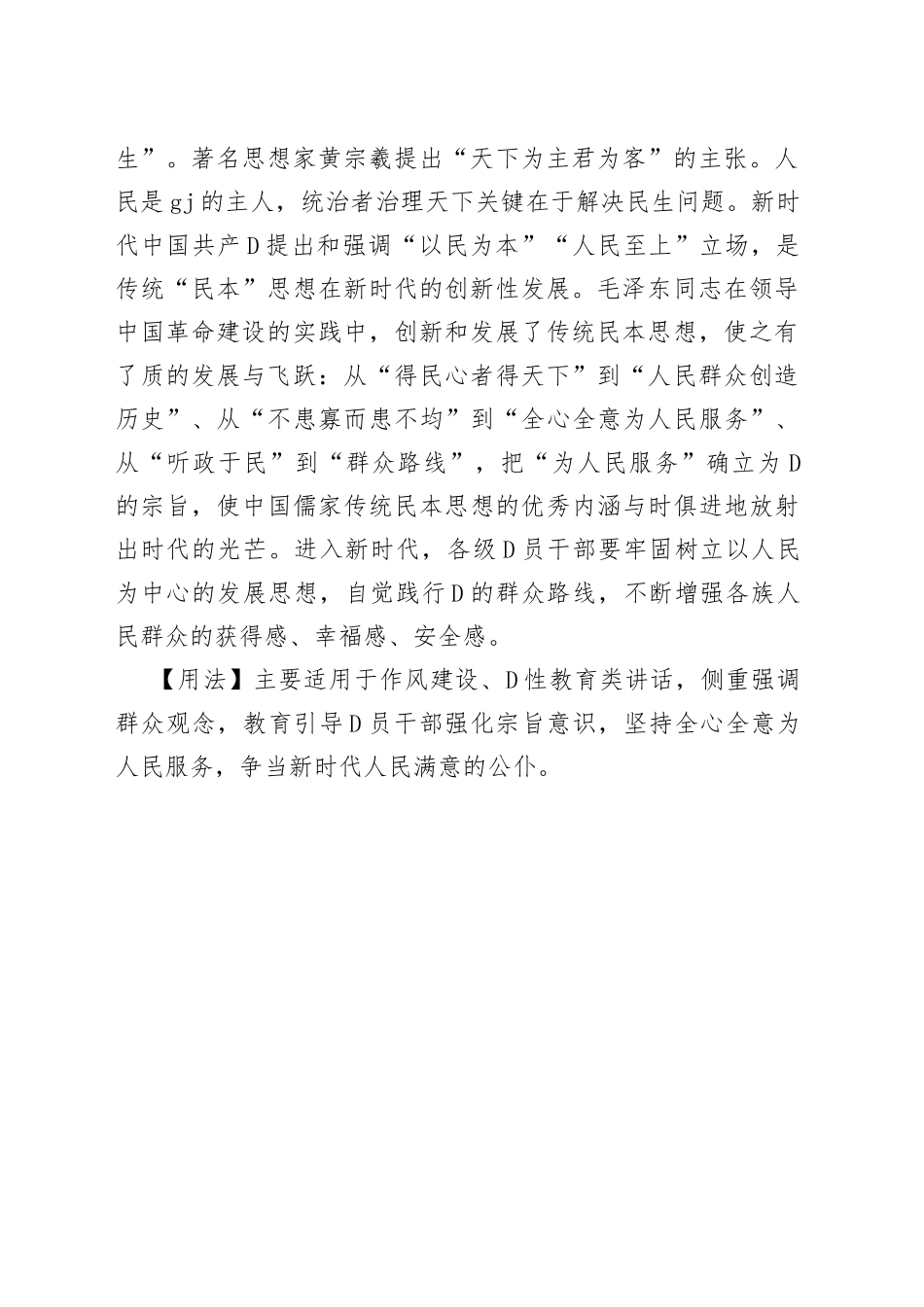 生”。著名思想家黄宗羲提出“天下为主君为客”的主张。人民是gj的主人，统治者治理天下关键在于解决民生问题。新时代中国共产D提出和强调“以民为本”“人民至上”立场，是传统“民本”思想在新时代的创新性发展。毛泽东同志在领导中国革命建设的实践中，创新和发展了传统民本思想，使之有了质的发展与飞跃：从“得民心者得天下”到“人民群众创造历史”、从“不患寡而患不均”到“全心全意为人民服务”、从“听政于民”到“群众路线”，把“为人民服务”确立为D的宗旨，使中国儒家传统民本思想的优秀内涵与时俱进地放射出时代的光芒。进入新时代，各级D员干部要牢固树立以人民为中心的发展思想，自觉践行D的群众路线，不断增强各族人民群众的获得感、幸福感、安全感。

【用法】主要适用于作风建设、D性教育类讲话，侧重强调群众观念，教育引导D员干部强化宗旨意识，坚持全心全意为人民服务，争当新时代人民满意的公仆。